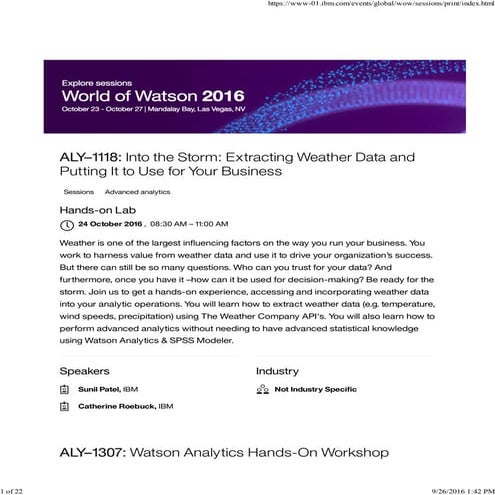 https://www-01.ibm.com/events/global/wow/sessions/print/index.html

Explore sessions
World of Watson 2016
October 23 - October 27 | Mandalay Bay, Las Vegas, NV

ALY–1118: Into the Storm: Extracting Weather Data and Putting It to Use for Your Business

Sessions Advanced analytics

Hands-on Lab
24 October 2016 , 08:30 AM – 11:00 AM

Weather is one of the largest influencing factors on the way you run your business. You work to harness value from weather data and use it to drive your organization's success. But there can still be so many questions. Who can you trust for your data? And furthermore, once you have it –how can it be used for decision-making? Be ready for the storm. Join us to get a hands-on experience, accessing and incorporating weather data into your analytic operations. You will learn how to extract weather data (e.g. temperature, wind speeds, precipitation) using The Weather Company API's. You will also learn how to perform advanced analytics without needing to have advanced statistical knowledge using Watson Analytics & SPSS Modeler.

Speakers
Sunil Patel, IBM
Catherine Roebuck, IBM

Industry
Not Industry Specific

ALY–1307: Watson Analytics Hands-On Workshop

1 of 22 9/26/2016 1:42 PM